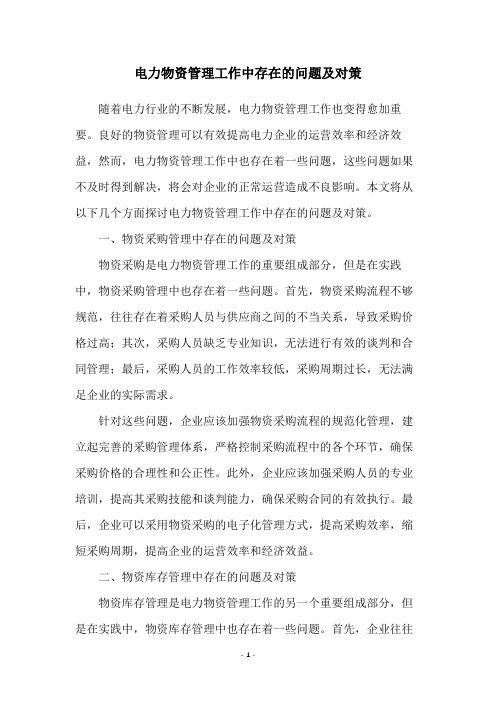 电力物资管理工作中存在的问题及对策

随着电力行业的不断发展，电力物资管理工作也变得愈加重要。良好的物资管理可以有效提高电力企业的运营效率和经济效益，然而，电力物资管理工作中也存在着一些问题，这些问题如果不及时得到解决，将会对企业的正常运营造成不良影响。本文将从以下几个方面探讨电力物资管理工作中存在的问题及对策。

一、物资采购管理中存在的问题及对策

物资采购是电力物资管理工作的重要组成部分，但是在实践中，物资采购管理中也存在着一些问题。首先，物资采购流程不够规范，往往存在着采购人员与供应商之间的不当关系，导致采购价格过高；其次，采购人员缺乏专业知识，无法进行有效的谈判和合同管理；最后，采购人员的工作效率较低，采购周期过长，无法满足企业的实际需求。

针对这些问题，企业应该加强物资采购流程的规范化管理，建立起完善的采购管理体系，严格控制采购流程中的各个环节，确保采购价格的合理性和公正性。此外，企业应该加强采购人员的专业培训，提高其采购技能和谈判能力，确保采购合同的有效执行。最后，企业可以采用物资采购的电子化管理方式，提高采购效率，缩短采购周期，提高企业的运营效率和经济效益。

二、物资库存管理中存在的问题及对策

物资库存管理是电力物资管理工作的另一个重要组成部分，但是在实践中，物资库存管理中也存在着一些问题。首先，企业往往

- 1 -